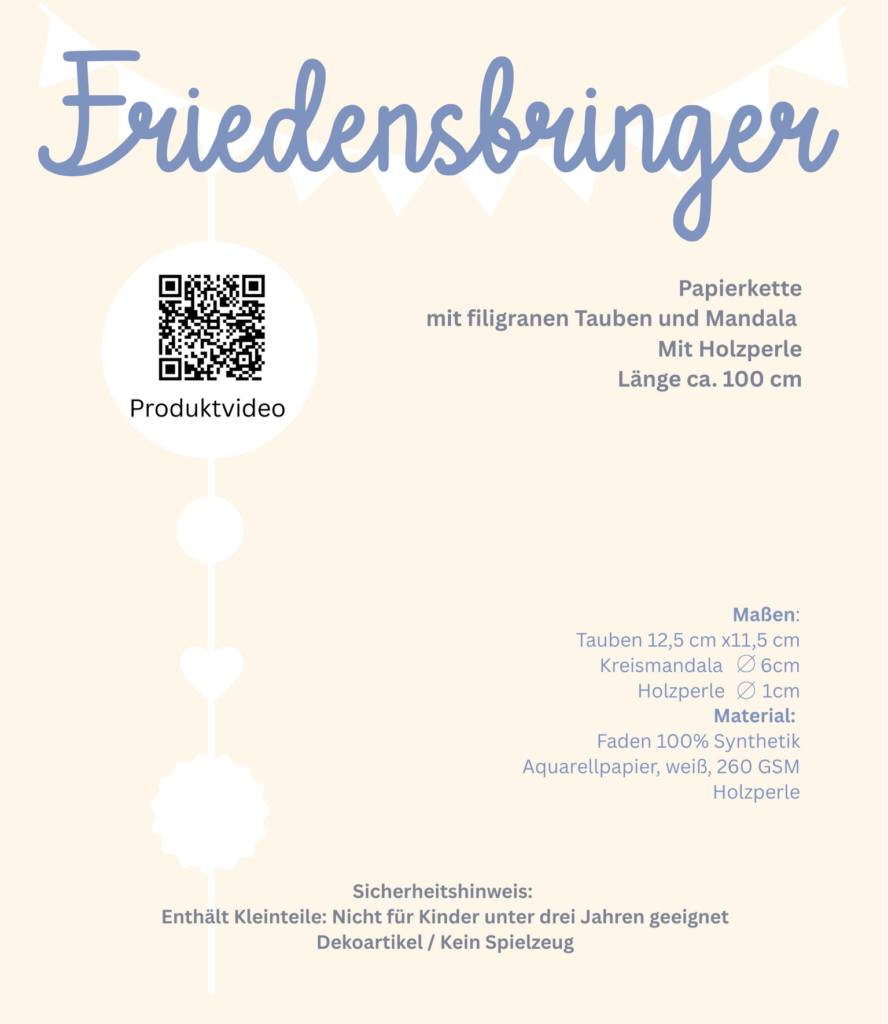 Friedensbringer

Produktvideo

Papierkette
mit filigranen Tauben und Mandala
Mit Holzperle
Länge ca. 100 cm

Maßen:
Tauben 12,5 cm x11,5 cm
Kreismandala ∅ 6cm
Holzperle ∅ 1cm
Material:
Faden 100% Synthetik
Aquarellpapier, weiß, 260 GSM
Holzperle

Sicherheitshinweis:
Enthält Kleinteile: Nicht für Kinder unter drei Jahren geeignet
Dekoartikel / Kein Spielzeug